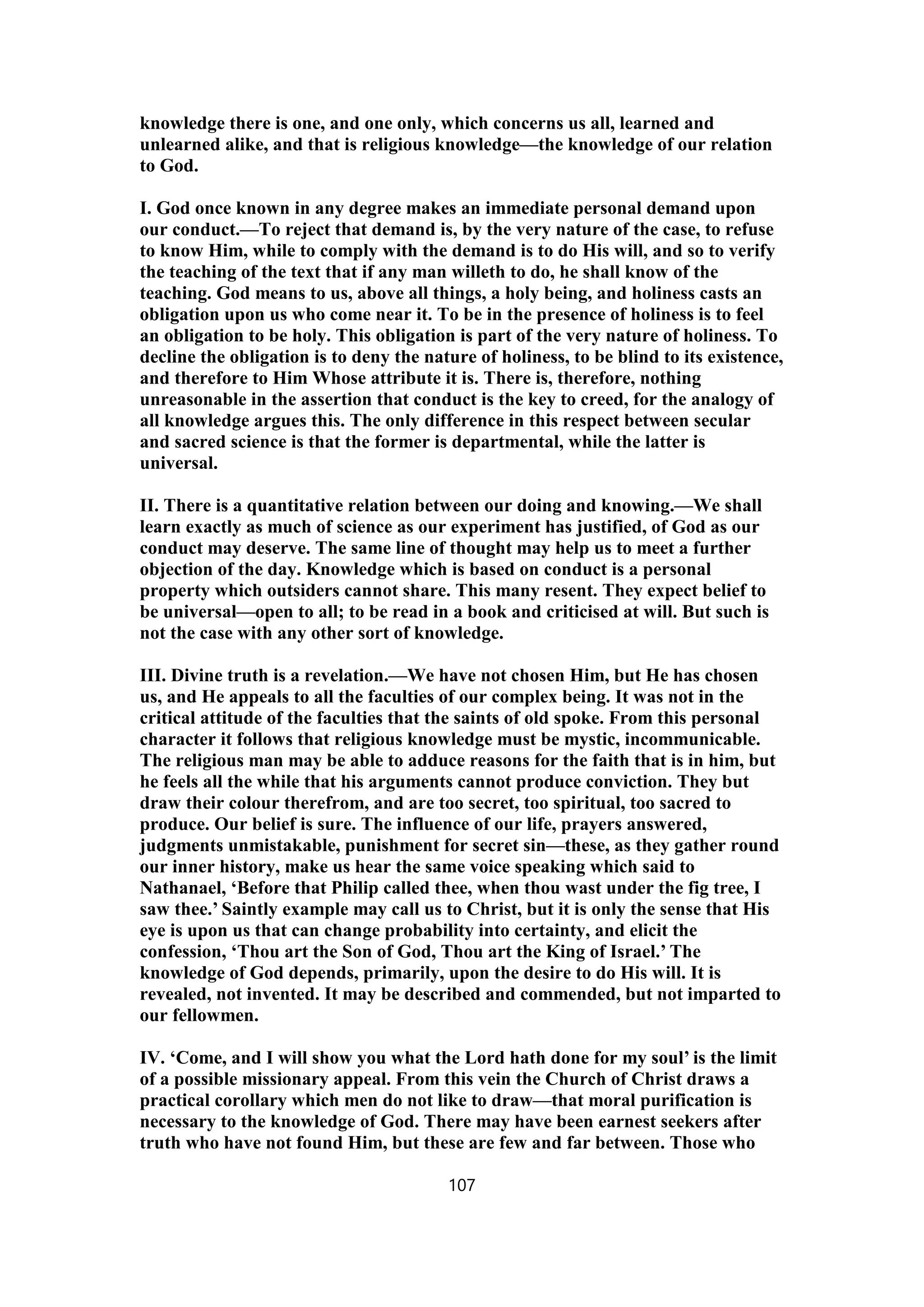 knowledge there is one, and one only, which concerns us all, learned and unlearned alike, and that is religious knowledge—the knowledge of our relation to God.

I. God once known in any degree makes an immediate personal demand upon our conduct.—To reject that demand is, by the very nature of the case, to refuse to know Him, while to comply with the demand is to do His will, and so to verify the teaching of the text that if any man willeth to do, he shall know of the teaching. God means to us, above all things, a holy being, and holiness casts an obligation upon us who come near it. To be in the presence of holiness is to feel an obligation to be holy. This obligation is part of the very nature of holiness. To decline the obligation is to deny the nature of holiness, to be blind to its existence, and therefore to Him Whose attribute it is. There is, therefore, nothing unreasonable in the assertion that conduct is the key to creed, for the analogy of all knowledge argues this. The only difference in this respect between secular and sacred science is that the former is departmental, while the latter is universal.

II. There is a quantitative relation between our doing and knowing.—We shall learn exactly as much of science as our experiment has justified, of God as our conduct may deserve. The same line of thought may help us to meet a further objection of the day. Knowledge which is based on conduct is a personal property which outsiders cannot share. This many resent. They expect belief to be universal—open to all; to be read in a book and criticised at will. But such is not the case with any other sort of knowledge.

III. Divine truth is a revelation.—We have not chosen Him, but He has chosen us, and He appeals to all the faculties of our complex being. It was not in the critical attitude of the faculties that the saints of old spoke. From this personal character it follows that religious knowledge must be mystic, incommunicable. The religious man may be able to adduce reasons for the faith that is in him, but he feels all the while that his arguments cannot produce conviction. They but draw their colour therefrom, and are too secret, too spiritual, too sacred to produce. Our belief is sure. The influence of our life, prayers answered, judgments unmistakable, punishment for secret sin—these, as they gather round our inner history, make us hear the same voice speaking which said to Nathanael, ‘Before that Philip called thee, when thou wast under the fig tree, I saw thee.’ Saintly example may call us to Christ, but it is only the sense that His eye is upon us that can change probability into certainty, and elicit the confession, ‘Thou art the Son of God, Thou art the King of Israel.’ The knowledge of God depends, primarily, upon the desire to do His will. It is revealed, not invented. It may be described and commended, but not imparted to our fellowmen.

IV. ‘Come, and I will show you what the Lord hath done for my soul’ is the limit of a possible missionary appeal. From this vein the Church of Christ draws a practical corollary which men do not like to draw—that moral purification is necessary to the knowledge of God. There may have been earnest seekers after truth who have not found Him, but these are few and far between. Those who

107